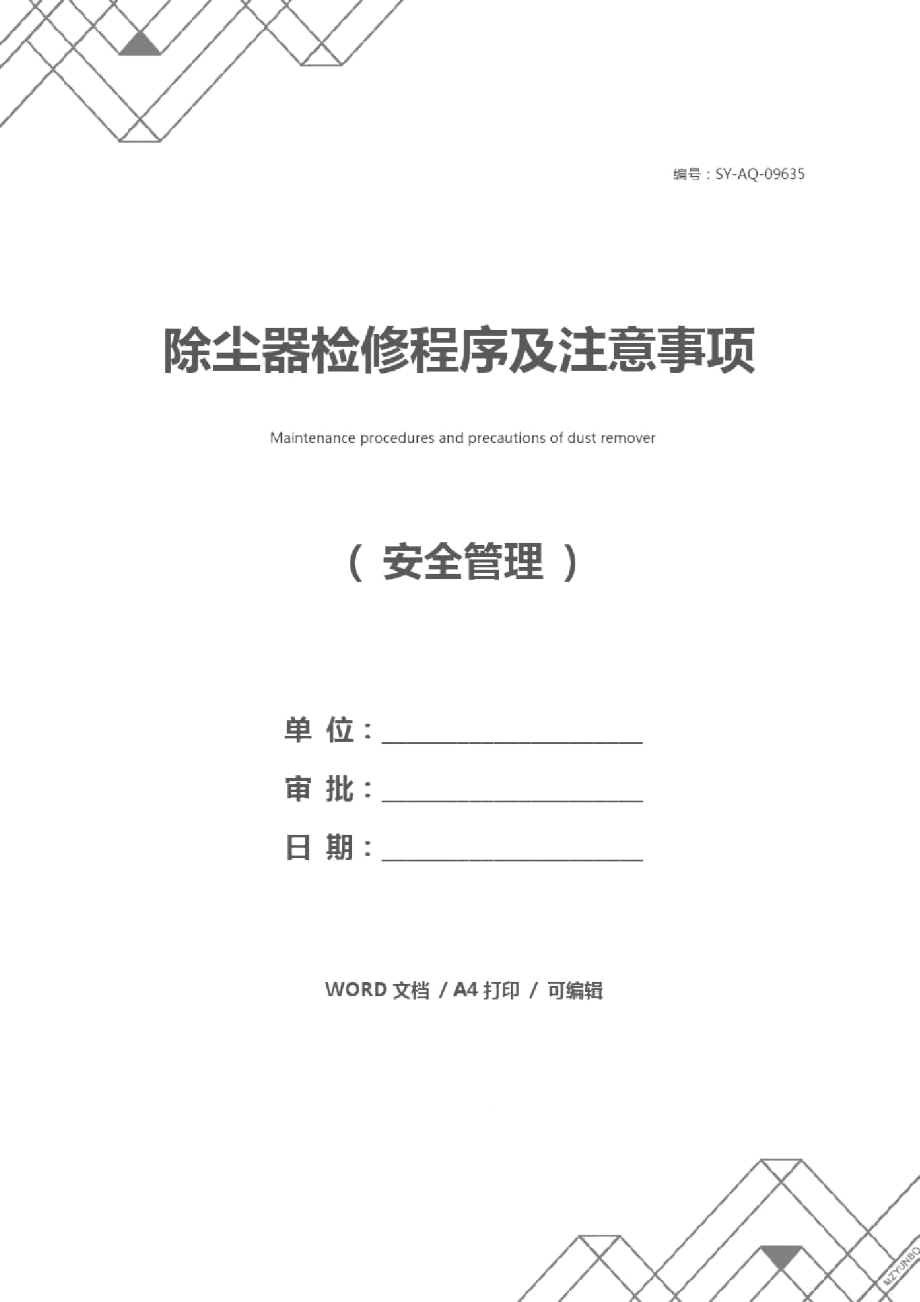 编号：SY-AQ-09635

除尘器检修程序及注意事项

Maintenance procedures and precautions of dust remover

（ 安全管理 ）

单 位：____________________

审 批：____________________

日 期：____________________

WORD 文档 / A4 打印 / 可编辑

MZYUNBO